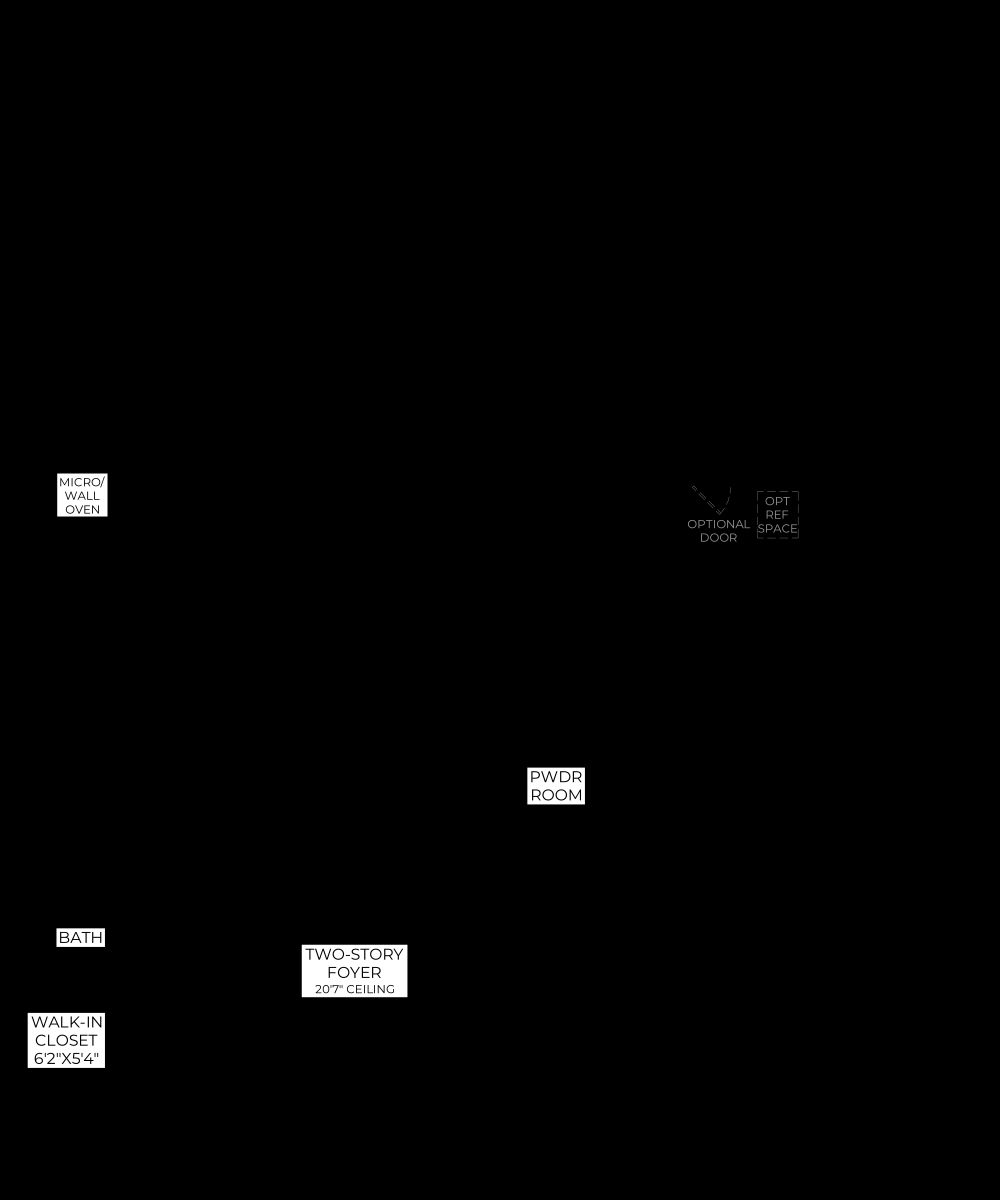 MICRO/
WALL
OVEN

OPTIONAL
DOOR

OPT
REF
SPACE

PWDR
ROOM

BATH

TWO-STORY
FOYER
20'7" CEILING

WALK-IN
CLOSET
6'2"X5'4"